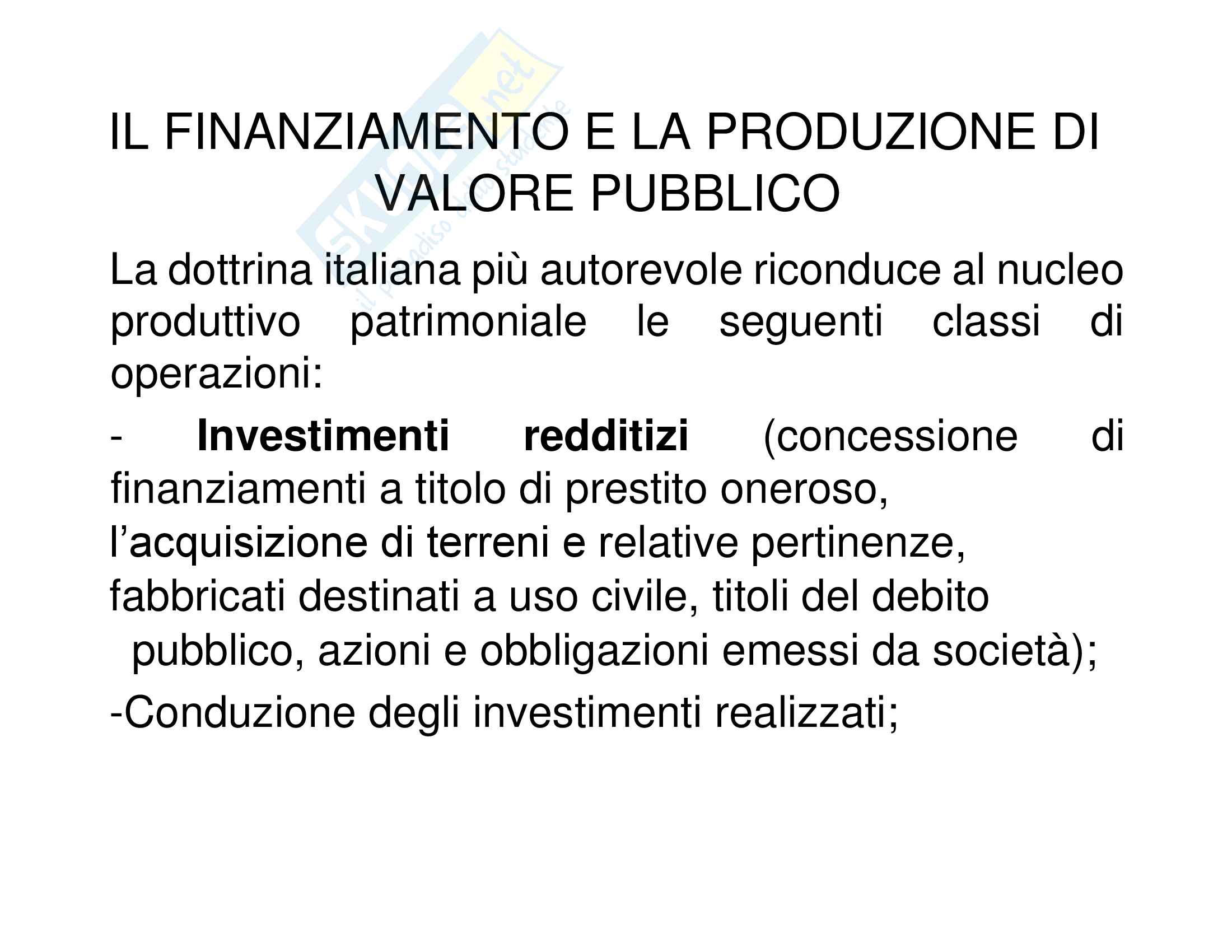 IL FINANZIAMENTO E LA PRODUZIONE DI VALORE PUBBLICO

La dottrina italiana più autorevole riconduce al nucleo produttivo patrimoniale le seguenti classi di operazioni:

- Investimenti redditizi (concessione di finanziamenti a titolo di prestito oneroso, l'acquisizione di terreni e relative pertinenze, fabbricati destinati a uso civile, titoli del debito pubblico, azioni e obbligazioni emessi da società);

-Conduzione degli investimenti realizzati;

Skuola.net il paradiso dello studente